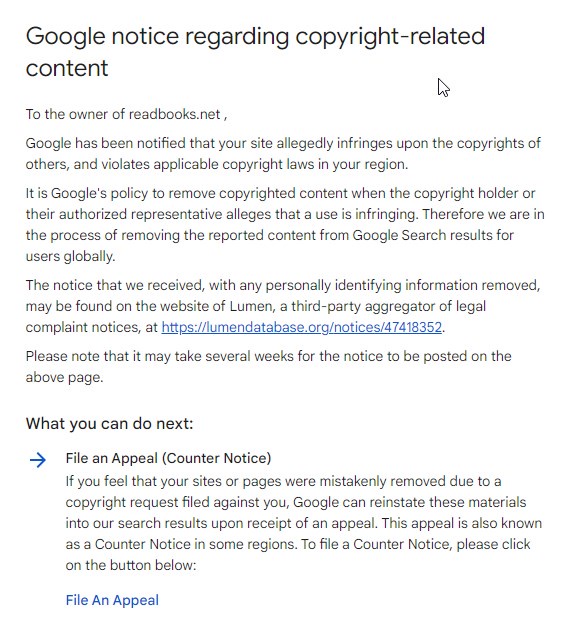 Google notice regarding copyright-related content

To the owner of readbooks.net ,

Google has been notified that your site allegedly infringes upon the copyrights of others, and violates applicable copyright laws in your region.

It is Google's policy to remove copyrighted content when the copyright holder or their authorized representative alleges that a use is infringing. Therefore we are in the process of removing the reported content from Google Search results for users globally.

The notice that we received, with any personally identifying information removed, may be found on the website of Lumen, a third-party aggregator of legal complaint notices, at https://lumendatabase.org/notices/47418352.

Please note that it may take several weeks for the notice to be posted on the above page.

What you can do next:

File an Appeal (Counter Notice)
If you feel that your sites or pages were mistakenly removed due to a copyright request filed against you, Google can reinstate these materials into our search results upon receipt of an appeal. This appeal is also known as a Counter Notice in some regions. To file a Counter Notice, please click on the button below:

File An Appeal